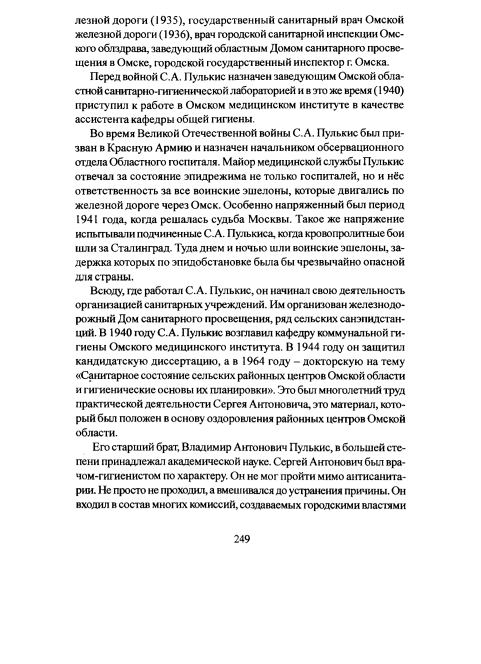 лезной дороги (1935), государственный санитарный врач Омской железной дороги (1936), врач городской санитарной инспекции Омского облздрава, заведующий областным Домом санитарного просвещения в Омске, городской государственный инспектор г. Омска.

Перед войной С.А. Пулькис назначен заведующим Омской областной санитарно-гигиенической лабораторией и в это же время (1940) приступил к работе в Омском медицинском институте в качестве ассистента кафедры общей гигиены.

Во время Великой Отечественной войны С.А. Пулькис был призван в Красную Армию и назначен начальником обсервационного отдела Областного госпиталя. Майор медицинской службы Пулькис отвечал за состояние эпидрежима не только госпиталей, но и нёс ответственность за все воинские эшелоны, которые двигались по железной дороге через Омск. Особенно напряженный был период 1941 года, когда решалась судьба Москвы. Такое же напряжение испытывали подчиненные С.А. Пулькиса, когда кровопролитные бои шли за Сталинград. Туда днем и ночью шли воинские эшелоны, задержка которых по эпидобстановке была бы чрезвычайно опасной для страны.

Всюду, где работал С.А. Пулькис, он начинал свою деятельность организацией санитарных учреждений. Им организован железнодорожный Дом санитарного просвещения, ряд сельских санэпидстанций. В 1940 году С.А. Пулькис возглавил кафедру коммунальной гигиены Омского медицинского института. В 1944 году он защитил кандидатскую диссертацию, а в 1964 году – докторскую на тему «Санитарное состояние сельских районных центров Омской области и гигиенические основы их планировки». Это был многолетний труд практической деятельности Сергея Антоновича, это материал, который был положен в основу оздоровления районных центров Омской области.

Его старший брат, Владимир Антонович Пулькис, в большей степени принадлежал академической науке. Сергей Антонович был врачом-гигиенистом по характеру. Он не мог пройти мимо антисанитарии. Не просто не проходил, а вмешивался до устранения причины. Он входил в состав многих комиссий, создаваемых городскими властями

249